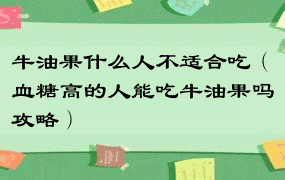 牛油果什么人不适合吃（血糖高的人能吃牛油果吗攻略）